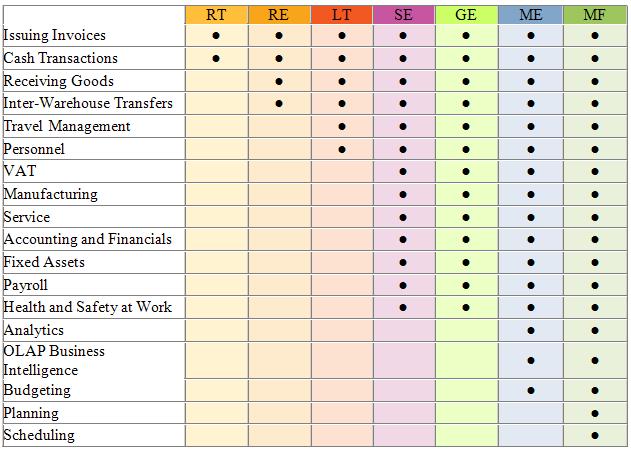 | | RT | RE | LT | SE | GE | ME | MF |
|---|---|---|---|---|---|---|---|
| Issuing Invoices | ● | ● | ● | ● | ● | ● | ● |
| Cash Transactions | ● | ● | ● | ● | ● | ● | ● |
| Receiving Goods | | ● | ● | ● | ● | ● | ● |
| Inter-Warehouse Transfers | | ● | ● | ● | ● | ● | ● |
| Travel Management | | | ● | ● | ● | ● | ● |
| Personnel | | | ● | ● | ● | ● | ● |
| VAT | | | | ● | ● | ● | ● |
| Manufacturing | | | | ● | ● | ● | ● |
| Service | | | | ● | ● | ● | ● |
| Accounting and Financials | | | | ● | ● | ● | ● |
| Fixed Assets | | | | ● | ● | ● | ● |
| Payroll | | | | ● | ● | ● | ● |
| Health and Safety at Work | | | | ● | ● | ● | ● |
| Analytics | | | | | | ● | ● |
| OLAP Business Intelligence | | | | | | ● | ● |
| Budgeting | | | | | | ● | ● |
| Planning | | | | | | | ● |
| Scheduling | | | | | | | ● |